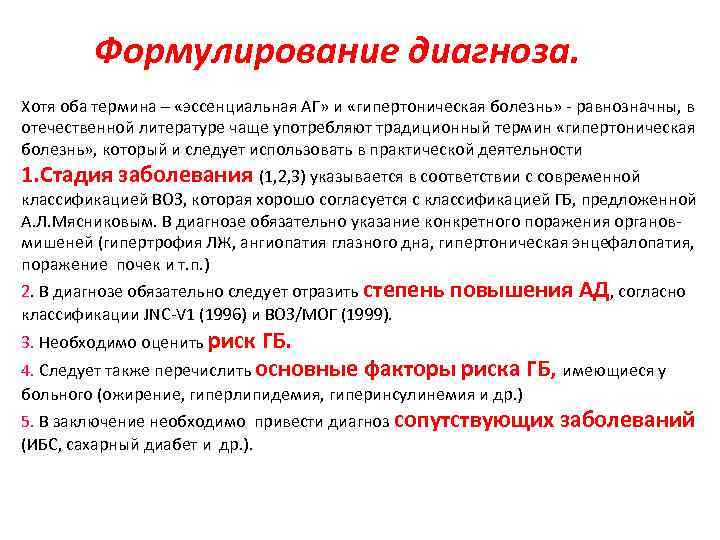 Формулирование диагноза.

Хотя оба термина – «эссенциальная АГ» и «гипертоническая болезнь» - равнозначны, в отечественной литературе чаще употребляют традиционный термин «гипертоническая болезнь», который и следует использовать в практической деятельности

1.Стадия заболевания (1,2,3) указывается в соответствии с современной классификацией ВОЗ, которая хорошо согласуется с классификацией ГБ, предложенной А.Л.Мясниковым. В диагнозе обязательно указание конкретного поражения органов-мишеней (гипертрофия ЛЖ, ангиопатия глазного дна, гипертоническая энцефалопатия, поражение почек и т.п.)

2. В диагнозе обязательно следует отразить степень повышения АД, согласно классификации JNC-V1 (1996) и ВОЗ/МОГ (1999).

3. Необходимо оценить риск ГБ.

4. Следует также перечислить основные факторы риска ГБ, имеющиеся у больного (ожирение, гиперлипидемия, гиперинсулинемия и др.)

5. В заключение необходимо привести диагноз сопутствующих заболеваний (ИБС, сахарный диабет и др.).